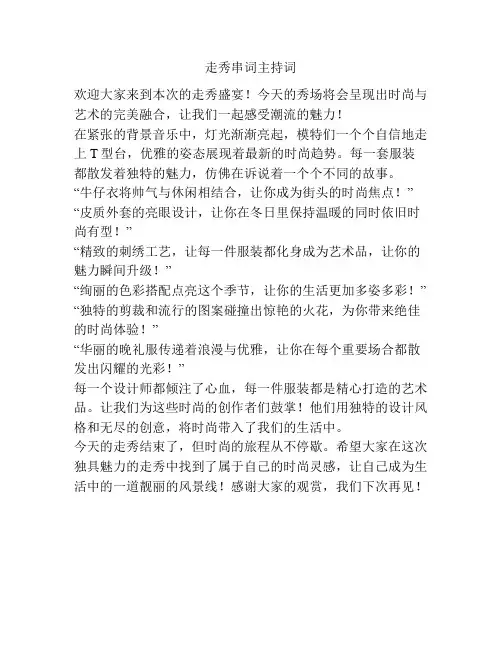 走秀串词主持词

欢迎大家来到本次的走秀盛宴！今天的秀场将会呈现出时尚与艺术的完美融合，让我们一起感受潮流的魅力！

在紧张的背景音乐中，灯光渐渐亮起，模特们一个个自信地走上T型台，优雅的姿态展现着最新的时尚趋势。每一套服装都散发着独特的魅力，仿佛在诉说着一个个不同的故事。

“牛仔衣将帅气与休闲相结合，让你成为街头的时尚焦点！”

“皮质外套的亮眼设计，让你在冬日里保持温暖的同时依旧时尚有型！”

“精致的刺绣工艺，让每一件服装都化身成为艺术品，让你的魅力瞬间升级！”

“绚丽的色彩搭配点亮这个季节，让你的生活更加多姿多彩！”

“独特的剪裁和流行的图案碰撞出惊艳的火花，为你带来绝佳的时尚体验！”

“华丽的晚礼服传递着浪漫与优雅，让你在每个重要场合都散发出闪耀的光彩！”

每一个设计师都倾注了心血，每一件服装都是精心打造的艺术品。让我们为这些时尚的创作者们鼓掌！他们用独特的设计风格和无尽的创意，将时尚带入了我们的生活中。

今天的走秀结束了，但时尚的旅程从不停歇。希望大家在这次独具魅力的走秀中找到了属于自己的时尚灵感，让自己成为生活中的一道靓丽的风景线！感谢大家的观赏，我们下次再见！